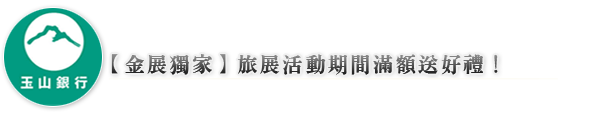 玉山銀行

【金展獨家】旅展活動期間滿額送好禮！